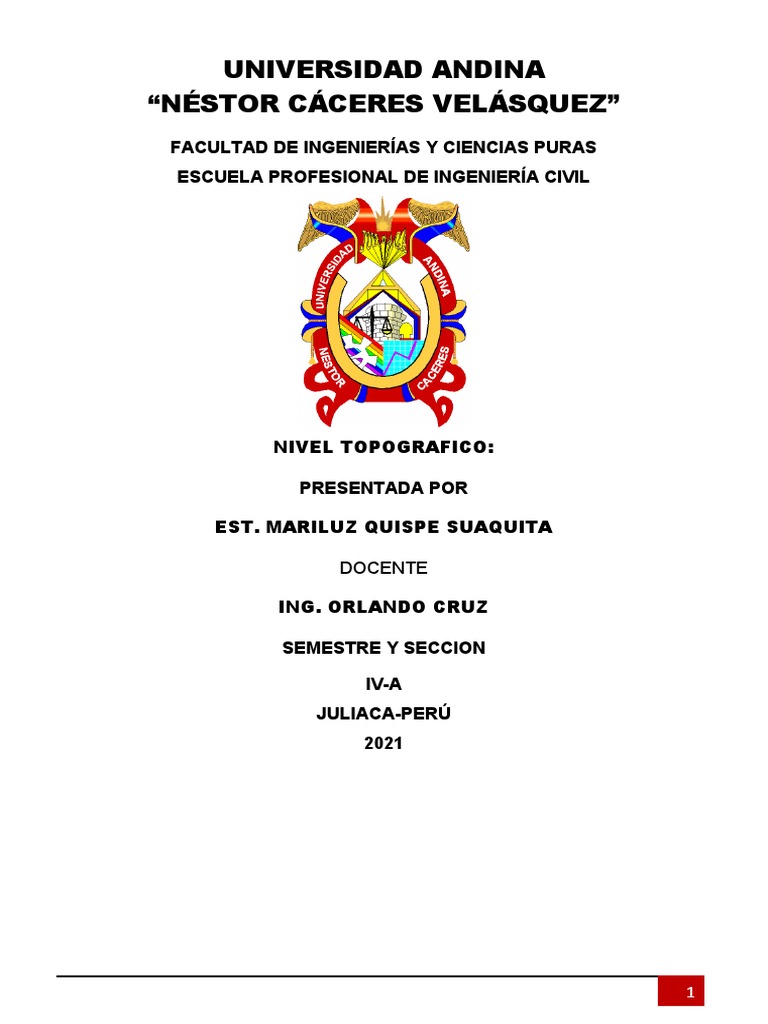 UNIVERSIDAD ANDINA
"NÉSTOR CÁCERES VELÁSQUEZ"

FACULTAD DE INGENIERÍAS Y CIENCIAS PURAS
ESCUELA PROFESIONAL DE INGENIERÍA CIVIL

UNIVERSIDAD ANDINA
NESTOR CACERES

NIVEL TOPOGRAFICO:

PRESENTADA POR

EST. MARILUZ QUISPE SUAQUITA

DOCENTE

ING. ORLANDO CRUZ

SEMESTRE Y SECCION

IV-A
JULIACA-PERÚ
2021

1